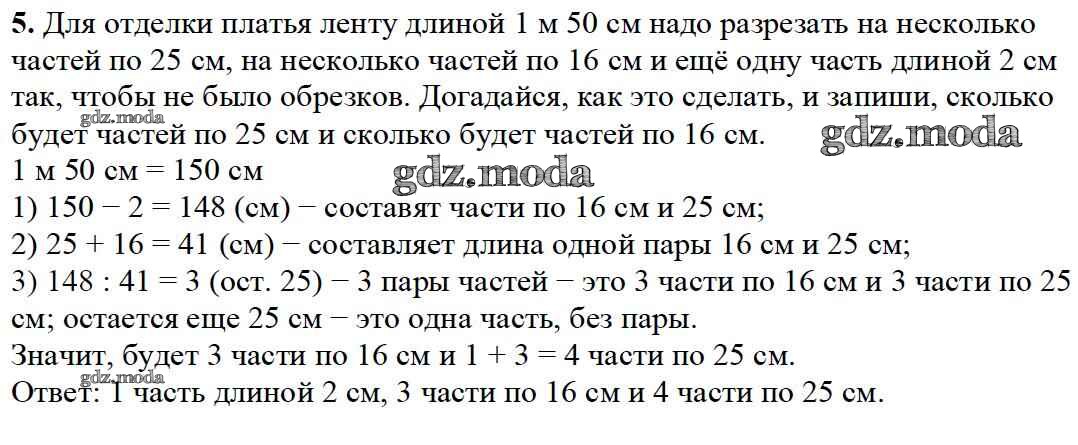 **5.** Для отделки платья ленту длиной 1 м 50 см надо разрезать на несколько частей по 25 см, на несколько частей по 16 см и ещё одну часть длиной 2 см так, чтобы не было обрезков. Догадайся, как это сделать, и запиши, сколько будет частей по 25 см и сколько будет частей по 16 см.

gdz.moda

gdz.moda

gdz.moda

1 м 50 см = 150 см

1) 150 − 2 = 148 (см) − составят части по 16 см и 25 см;

2) 25 + 16 = 41 (см) − составляет длина одной пары 16 см и 25 см;

3) 148 : 41 = 3 (ост. 25) − 3 пары частей − это 3 части по 16 см и 3 части по 25 см; остается еще 25 см − это одна часть, без пары.

Значит, будет 3 части по 16 см и 1 + 3 = 4 части по 25 см.

gdz.moda

Ответ: 1 часть длиной 2 см, 3 части по 16 см и 4 части по 25 см.